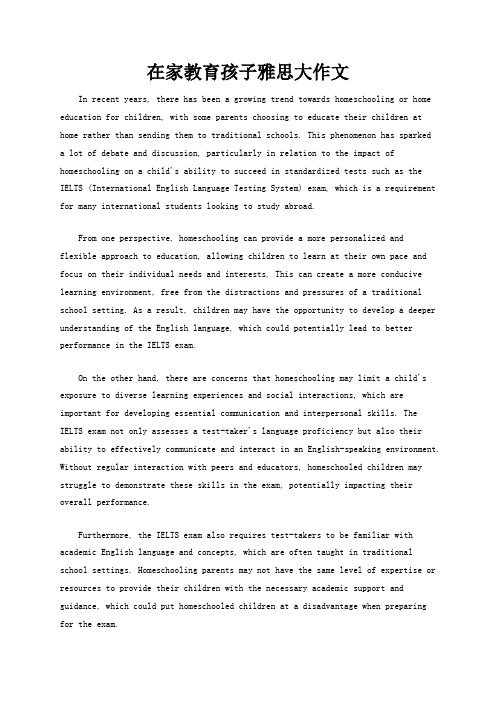 在家教育孩子雅思大作文

In recent years, there has been a growing trend towards homeschooling or home education for children, with some parents choosing to educate their children at home rather than sending them to traditional schools. This phenomenon has sparked a lot of debate and discussion, particularly in relation to the impact of homeschooling on a child's ability to succeed in standardized tests such as the IELTS (International English Language Testing System) exam, which is a requirement for many international students looking to study abroad.

From one perspective, homeschooling can provide a more personalized and flexible approach to education, allowing children to learn at their own pace and focus on their individual needs and interests. This can create a more conducive learning environment, free from the distractions and pressures of a traditional school setting. As a result, children may have the opportunity to develop a deeper understanding of the English language, which could potentially lead to better performance in the IELTS exam.

On the other hand, there are concerns that homeschooling may limit a child's exposure to diverse learning experiences and social interactions, which are important for developing essential communication and interpersonal skills. The IELTS exam not only assesses a test-taker's language proficiency but also their ability to effectively communicate and interact in an English-speaking environment. Without regular interaction with peers and educators, homeschooled children may struggle to demonstrate these skills in the exam, potentially impacting their overall performance.

Furthermore, the IELTS exam also requires test-takers to be familiar with academic English language and concepts, which are often taught in traditional school settings. Homeschooling parents may not have the same level of expertise or resources to provide their children with the necessary academic support and guidance, which could put homeschooled children at a disadvantage when preparing for the exam.